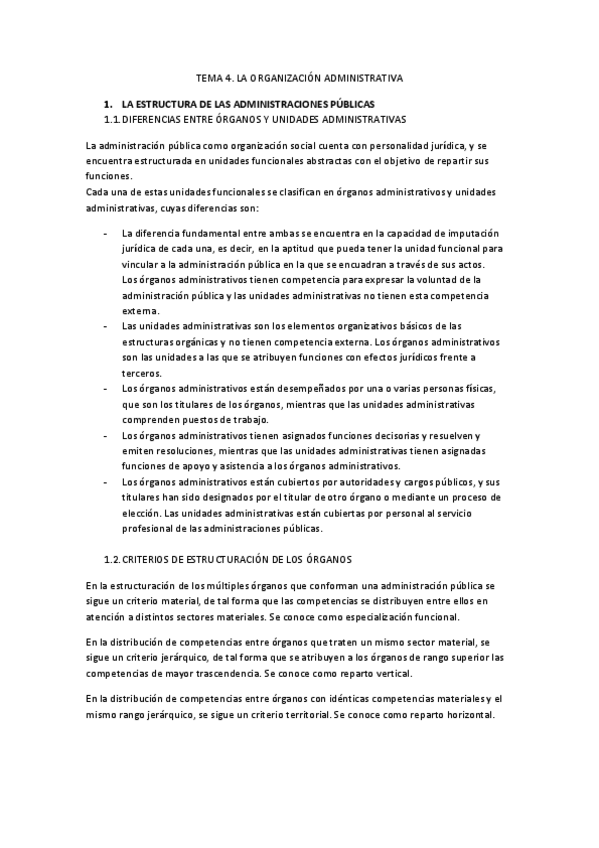 TEMA 4. LA ORGANIZACIÓN ADMINISTRATIVA

1. LA ESTRUCTURA DE LAS ADMINISTRACIONES PÚBLICAS
1.1. DIFERENCIAS ENTRE ÓRGANOS Y UNIDADES ADMINISTRATIVAS

La administración pública como organización social cuenta con personalidad jurídica, y se encuentra estructurada en unidades funcionales abstractas con el objetivo de repartir sus funciones.
Cada una de estas unidades funcionales se clasifican en órganos administrativos y unidades administrativas, cuyas diferencias son:

- La diferencia fundamental entre ambas se encuentra en la capacidad de imputación jurídica de cada una, es decir, en la aptitud que pueda tener la unidad funcional para vincular a la administración pública en la que se encuadran a través de sus actos. Los órganos administrativos tienen competencia para expresar la voluntad de la administración pública y las unidades administrativas no tienen esta competencia externa.
- Las unidades administrativas son los elementos organizativos básicos de las estructuras orgánicas y no tienen competencia externa. Los órganos administrativos son las unidades a las que se atribuyen funciones con efectos jurídicos frente a terceros.
- Los órganos administrativos están desempeñados por una o varias personas físicas, que son los titulares de los órganos, mientras que las unidades administrativas comprenden puestos de trabajo.
- Los órganos administrativos tienen asignados funciones decisorias y resuelven y emiten resoluciones, mientras que las unidades administrativas tienen asignadas funciones de apoyo y asistencia a los órganos administrativos.
- Los órganos administrativos están cubiertos por autoridades y cargos públicos, y sus titulares han sido designados por el titular de otro órgano o mediante un proceso de elección. Las unidades administrativas están cubiertas por personal al servicio profesional de las administraciones públicas.

1.2. CRITERIOS DE ESTRUCTURACIÓN DE LOS ÓRGANOS

En la estructuración de los múltiples órganos que conforman una administración pública se sigue un criterio material, de tal forma que las competencias se distribuyen entre ellos en atención a distintos sectores materiales. Se conoce como especialización funcional.

En la distribución de competencias entre órganos que traten un mismo sector material, se sigue un criterio jerárquico, de tal forma que se atribuyen a los órganos de rango superior las competencias de mayor trascendencia. Se conoce como reparto vertical.

En la distribución de competencias entre órganos con idénticas competencias materiales y el mismo rango jerárquico, se sigue un criterio territorial. Se conoce como reparto horizontal.